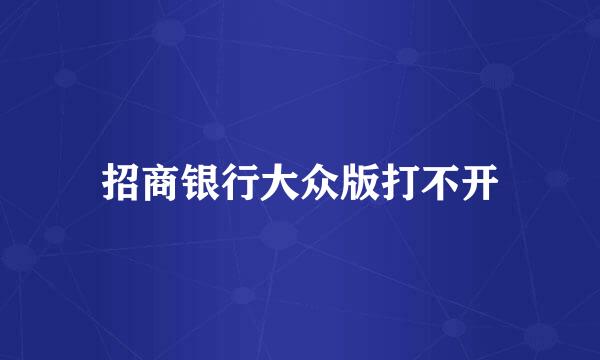 招商银行大众版打不开